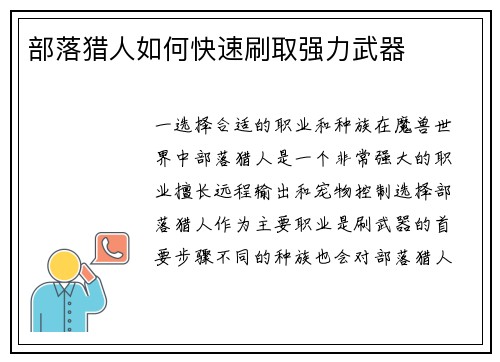 部落猎人如何快速刷取强力武器

一选择合适的职业和种族在魔兽世界中部落猎人是一个非常强大的职业擅长远程输出和宠物控制选择部落猎人作为主要职业是刷武器的首要步骤不同的种族也会对部落猎人